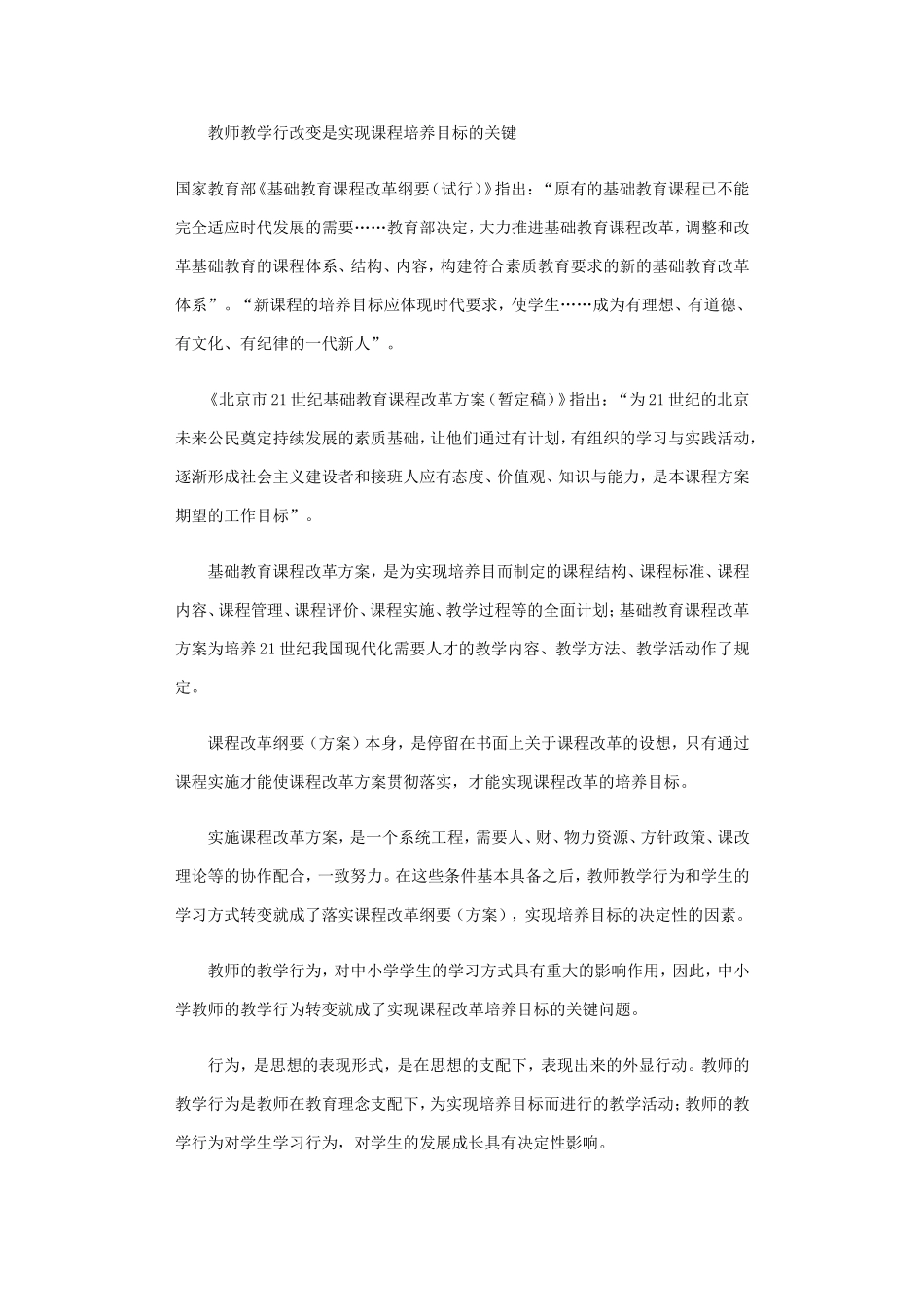 教师教学行改变是实现课程培养目标的关键

国家教育部《基础教育课程改革纲要(试行)》指出:“原有的基础教育课程已不能完全适应时代发展的需要……教育部决定,大力推进基础教育课程改革,调整和改革基础教育的课程体系、结构、内容,构建符合素质教育要求的新的基础教育改革体系”。“新课程的培养目标应体现时代要求,使学生……成为有理想、有道德、有文化、有纪律的一代新人”。

《北京市21世纪基础教育课程改革方案(暂定稿)》指出:“为21世纪的北京未来公民奠定持续发展的素质基础,让他们通过有计划,有组织的学习与实践活动,逐渐形成社会主义建设者和接班人应有态度、价值观、知识与能力,是本课程方案期望的工作目标”。

基础教育课程改革方案,是为实现培养目而制定的课程结构、课程标准、课程内容、课程管理、课程评价、课程实施、教学过程等的全面计划;基础教育课程改革方案为培养21世纪我国现代化需要人才的教学内容、教学方法、教学活动作了规定。

课程改革纲要(方案)本身,是停留在书面上关于课程改革的设想,只有通过课程实施才能使课程改革方案贯彻落实,才能实现课程改革的培养目标。

实施课程改革方案,是一个系统工程,需要人、财、物力资源、方针政策、课改理论等的协作配合,一致努力。在这些条件基本具备之后,教师教学行为和学生的学习方式转变就成了落实课程改革纲要(方案),实现培养目标的决定性的因素。

教师的教学行为,对中小学学生的学习方式具有重大的影响作用,因此,中小学教师的教学行为转变就成了实现课程改革培养目标的关键问题。

行为,是思想的表现形式,是在思想的支配下,表现出来的外显行动。教师的教学行为是教师在教育理念支配下,为实现培养目标而进行的教学活动;教师的教学行为对学生学习行为,对学生的发展成长具有决定性影响。